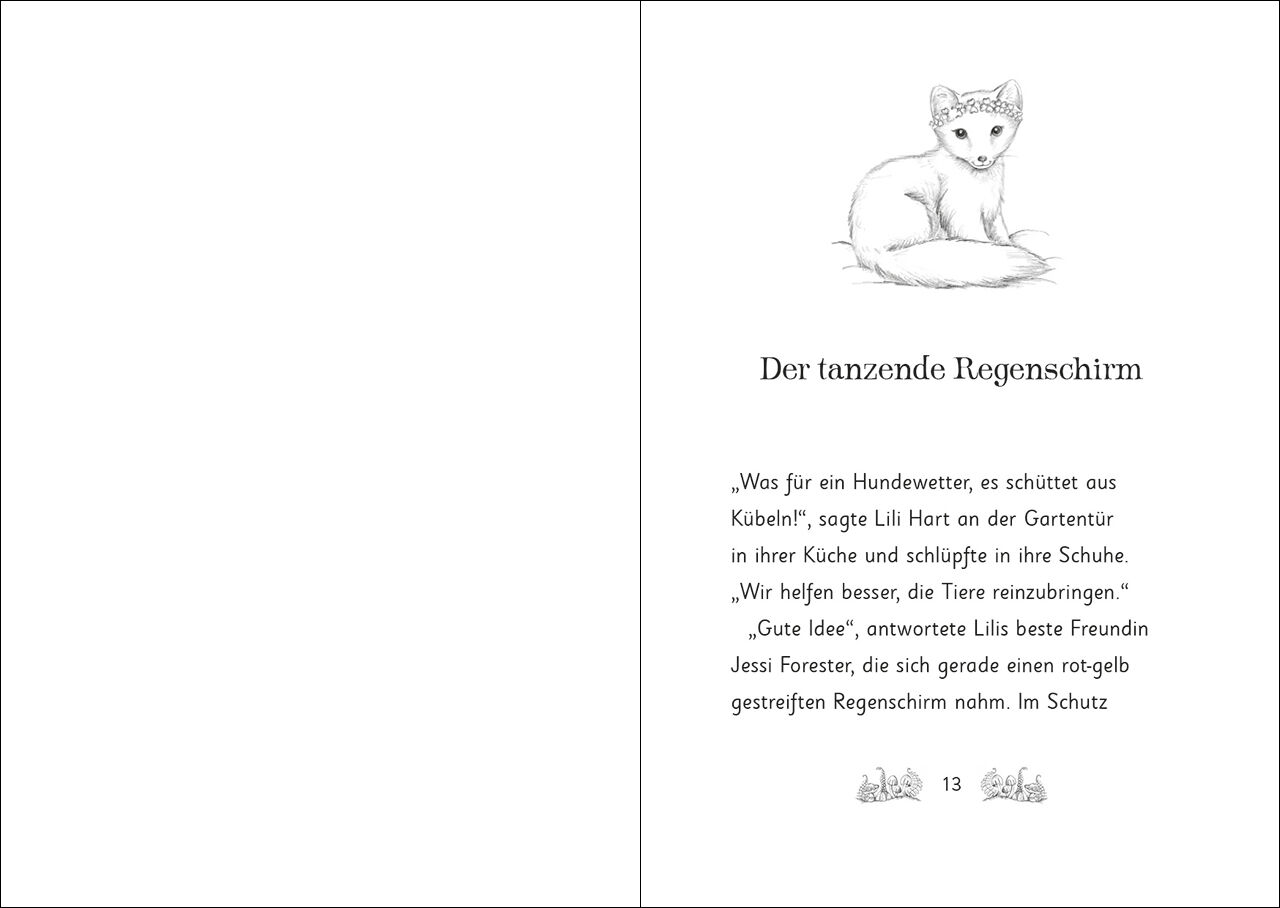 Der tanzende Regenschirm

„Was für ein Hundewetter, es schüttet aus Kübeln!“, sagte Lili Hart an der Gartentür in ihrer Küche und schlüpfte in ihre Schuhe. „Wir helfen besser, die Tiere reinzubringen.“

„Gute Idee“, antwortete Lilis beste Freundin Jessi Forester, die sich gerade einen rot-gelb gestreiften Regenschirm nahm. Im Schutz

13